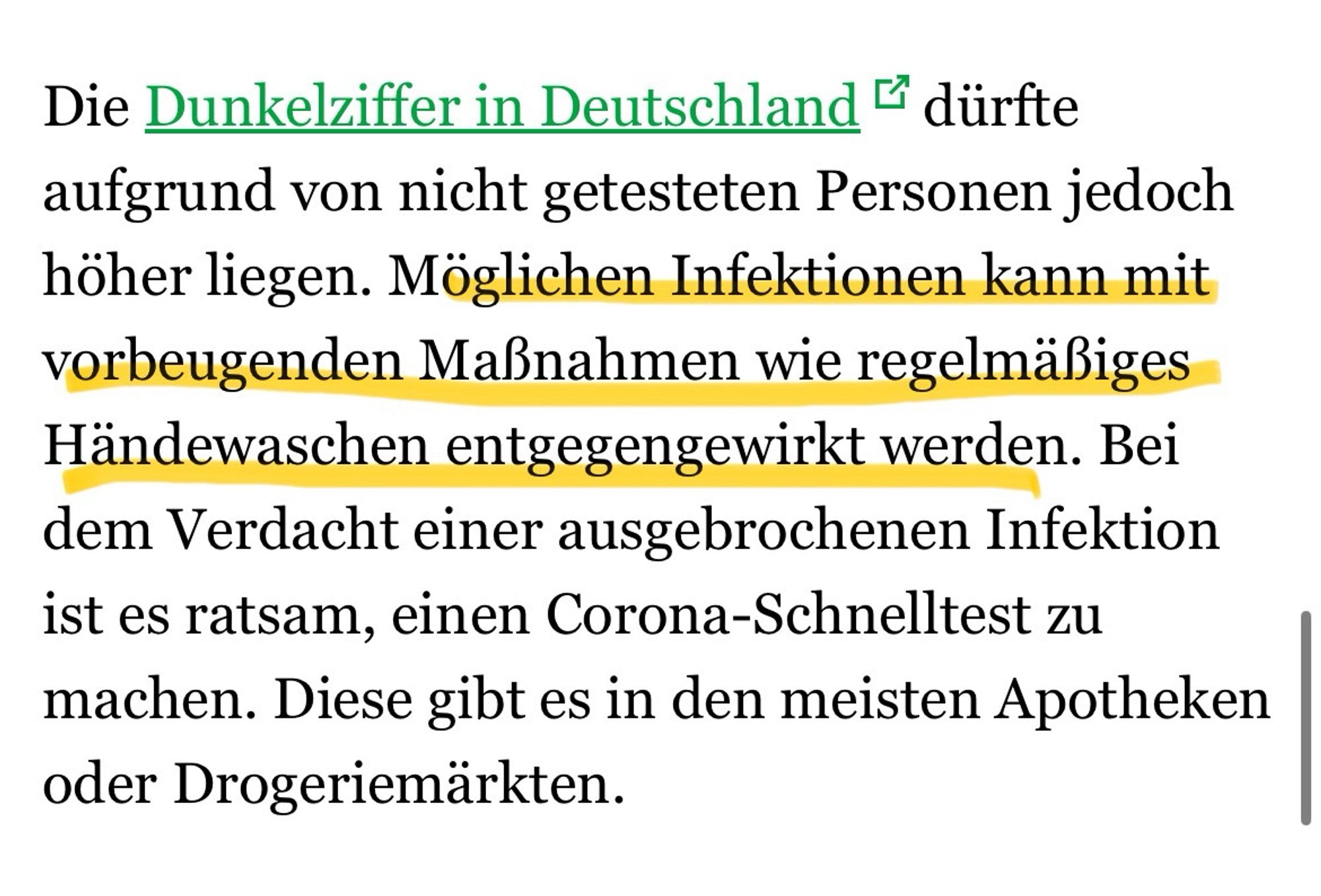 Die Dunkelziffer in Deutschland dürfte aufgrund von nicht getesteten Personen jedoch höher liegen. Möglichen Infektionen kann mit vorbeugenden Maßnahmen wie regelmäßiges Händewaschen entgegengewirkt werden. Bei dem Verdacht einer ausgebrochenen Infektion ist es ratsam, einen Corona-Schnelltest zu machen. Diese gibt es in den meisten Apotheken oder Drogeriemärkten.